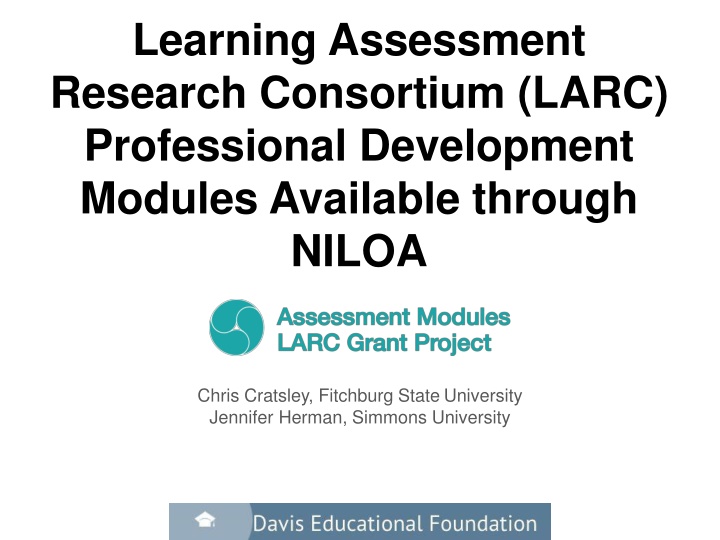 Learning Assessment Research Consortium (LARC) Professional Development Modules Available through NILOA

Assessment Modules
LARC Grant Project

Chris Cratsley, Fitchburg State University
Jennifer Herman, Simmons University

Davis Educational Foundation